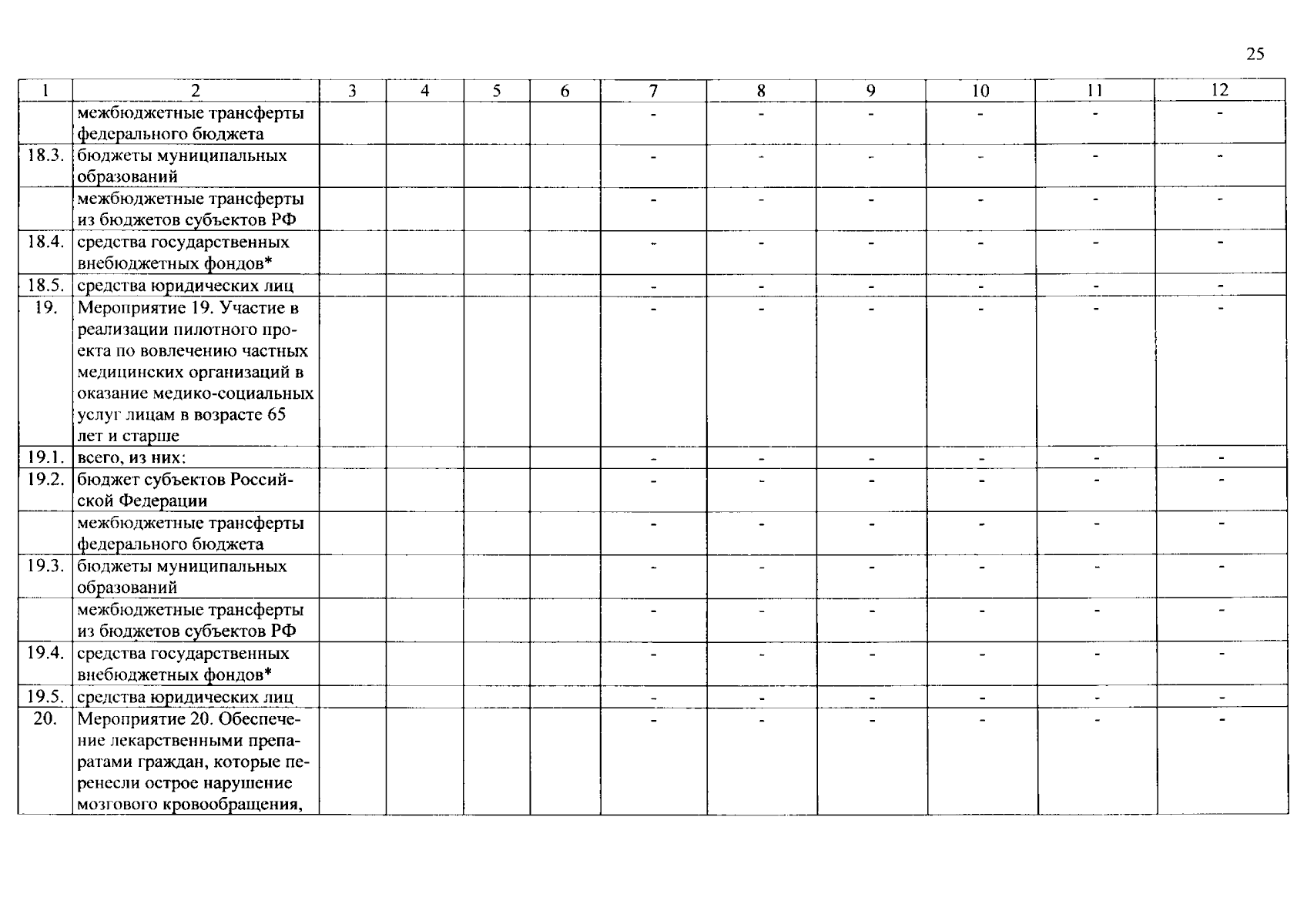 25

| 1 | 2 | 3 | 4 | 5 | 6 | 7 | 8 | 9 | 10 | 11 | 12 |
|---|---|---|---|---|---|---|---|---|---|---|---|
| | межбюджетные трансферты федерального бюджета | | | | | - | - | - | - | - | - |
| 18.3. | бюджеты муниципальных образований | | | | | - | - | - | - | - | - |
| | межбюджетные трансферты из бюджетов субъектов РФ | | | | | - | - | - | - | - | - |
| 18.4. | средства государственных внебюджетных фондов* | | | | | - | - | - | - | - | - |
| 18.5. | средства юридических лиц | | | | | - | - | - | - | - | - |
| 19. | Мероприятие 19. Участие в реализации пилотного проекта по вовлечению частных медицинских организаций в оказание медико-социальных услуг лицам в возрасте 65 лет и старше | | | | | - | - | - | - | - | - |
| 19.1. | всего, из них: | | | | | - | - | - | - | - | - |
| 19.2. | бюджет субъектов Российской Федерации | | | | | - | - | - | - | - | - |
| | межбюджетные трансферты федерального бюджета | | | | | - | - | - | - | - | - |
| 19.3. | бюджеты муниципальных образований | | | | | - | - | - | - | - | - |
| | межбюджетные трансферты из бюджетов субъектов РФ | | | | | - | - | - | - | - | - |
| 19.4. | средства государственных внебюджетных фондов* | | | | | - | - | - | - | - | - |
| 19.5. | средства юридических лиц | | | | | - | - | - | - | - | - |
| 20. | Мероприятие 20. Обеспечение лекарственными препаратами граждан, которые перенесли острое нарушение мозгового кровообращения, | | | | | - | - | - | - | - | - |